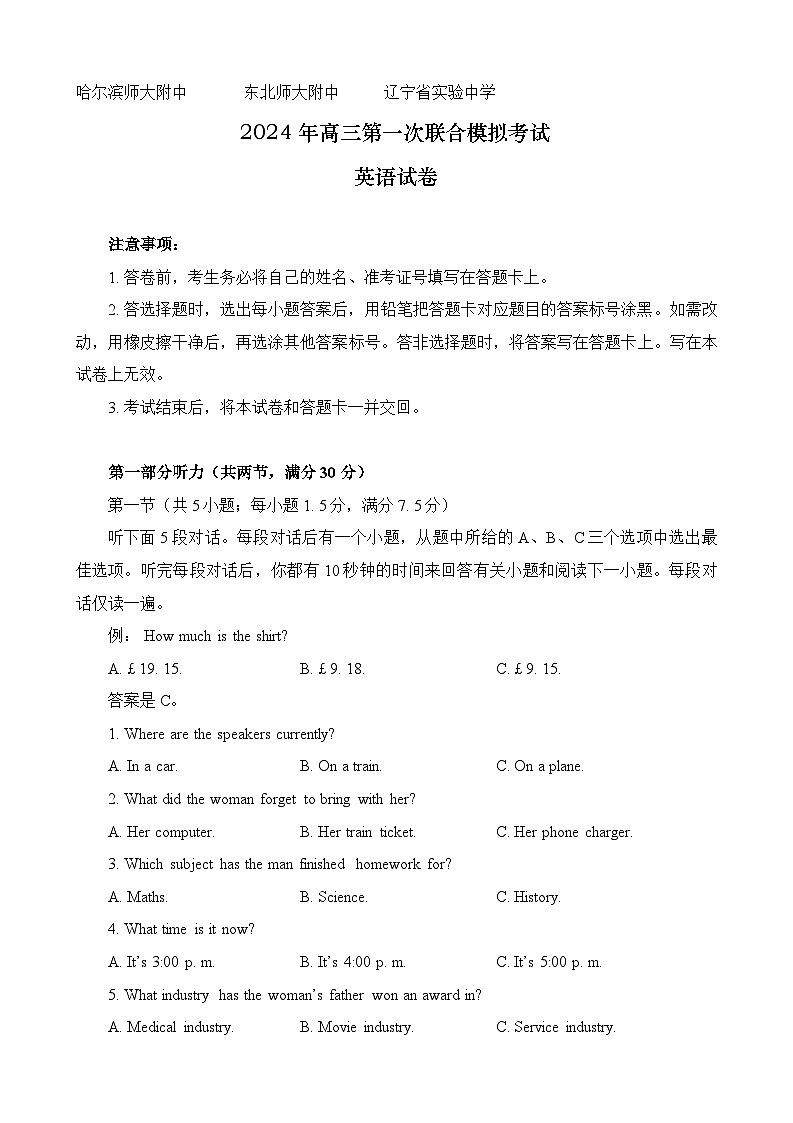 哈尔滨师大附中　　东北师大附中　　辽宁省实验中学

2024 年高三第一次联合模拟考试

英语试卷

注意事项：

1. 答卷前，考生务必将自己的姓名、准考证号填写在答题卡上。

2. 答选择题时，选出每小题答案后，用铅笔把答题卡对应题目的答案标号涂黑。如需改动，用橡皮擦干净后，再选涂其他答案标号。答非选择题时，将答案写在答题卡上。写在本试卷上无效。

3. 考试结束后，将本试卷和答题卡一并交回。

第一部分听力（共两节，满分 30 分）

第一节（共 5 小题；每小题 1. 5 分，满分 7. 5 分）

听下面 5 段对话。每段对话后有一个小题，从题中所给的 A、B、C 三个选项中选出最佳选项。听完每段对话后，你都有 10 秒钟的时间来回答有关小题和阅读下一小题。每段对话仅读一遍。

例： How much is the shirt?

A. £ 19. 15.　　B. £ 9. 18.　　C. £ 9. 15.

答案是 C。

1. Where are the speakers currently?

A. In a car.　　B. On a train.　　C. On a plane.

2. What did the woman forget to bring with her?

A. Her computer.　　B. Her train ticket.　　C. Her phone charger.

3. Which subject has the man finished homework for?

A. Maths.　　B. Science.　　C. History.

4. What time is it now?

A. It's 3:00 p. m.　　B. It's 4:00 p. m.　　C. It's 5:00 p. m.

5. What industry has the woman's father won an award in?

A. Medical industry.　　B. Movie industry.　　C. Service industry.